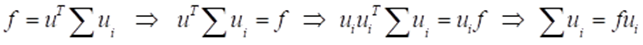 $f = u^T \sum u_i \;\Rightarrow\; u^T \sum u_i = f \;\Rightarrow\; u_i u_i^T \sum u_i = u_i f \;\Rightarrow\; \sum u_i = f u_i$